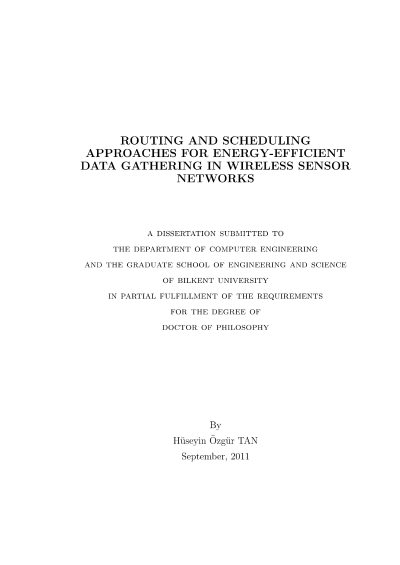 ROUTING AND SCHEDULING APPROACHES FOR ENERGY-EFFICIENT DATA GATHERING IN WIRELESS SENSOR NETWORKS

A DISSERTATION SUBMITTED TO
THE DEPARTMENT OF COMPUTER ENGINEERING
AND THE GRADUATE SCHOOL OF ENGINEERING AND SCIENCE
OF BILKENT UNIVERSITY
IN PARTIAL FULFILLMENT OF THE REQUIREMENTS
FOR THE DEGREE OF
DOCTOR OF PHILOSOPHY

By
Hüseyin Özgür TAN
September, 2011